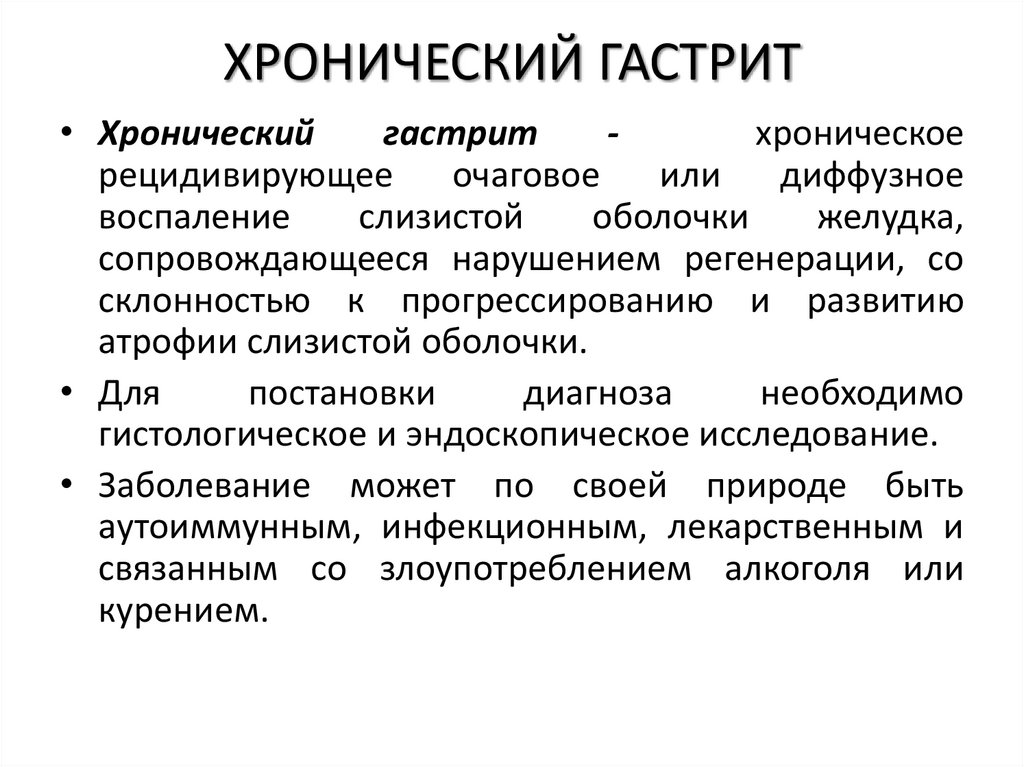 ХРОНИЧЕСКИЙ ГАСТРИТ

• Хронический гастрит - хроническое рецидивирующее очаговое или диффузное воспаление слизистой оболочки желудка, сопровождающееся нарушением регенерации, со склонностью к прогрессированию и развитию атрофии слизистой оболочки.

• Для постановки диагноза необходимо гистологическое и эндоскопическое исследование.

• Заболевание может по своей природе быть аутоиммунным, инфекционным, лекарственным и связанным со злоупотреблением алкоголя или курением.